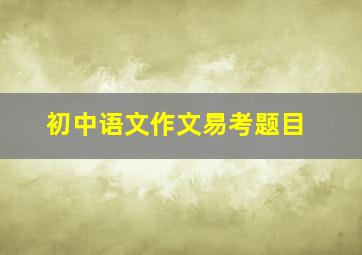 初中语文作文易考题目